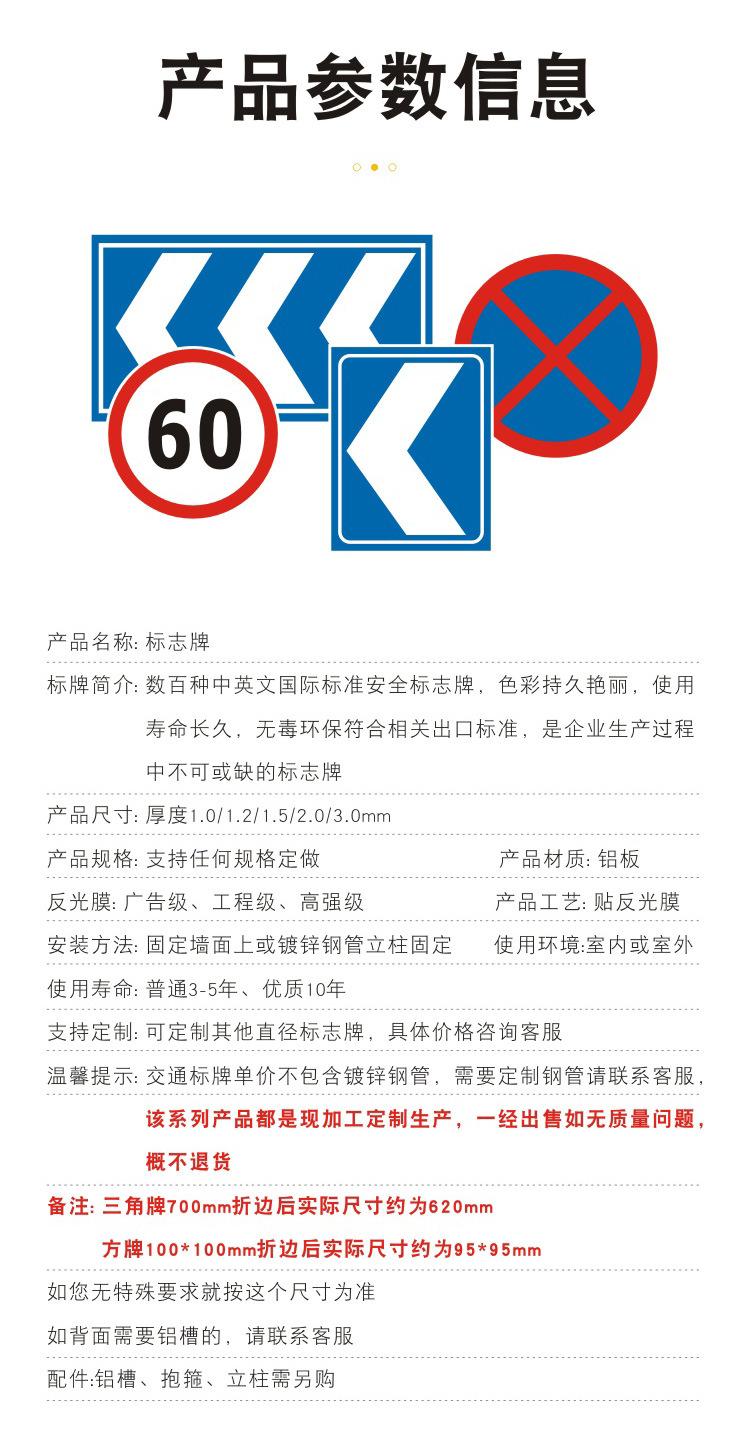 产品参数信息

60

产品名称: 标志牌

标牌简介: 数百种中英文国际标准安全标志牌，色彩持久艳丽，使用寿命长久，无毒环保符合相关出口标准，是企业生产过程中不可或缺的标志牌

产品尺寸: 厚度1.0/1.2/1.5/2.0/3.0mm

产品规格: 支持任何规格定做

产品材质: 铝板

反光膜: 广告级、工程级、高强级

产品工艺: 贴反光膜

安装方法: 固定墙面上或镀锌钢管立柱固定

使用环境:室内或室外

使用寿命: 普通3-5年、优质10年

支持定制: 可定制其他直径标志牌，具体价格咨询客服

温馨提示: 交通标牌单价不包含镀锌钢管，需要定制钢管请联系客服，该系列产品都是现加工定制生产，一经出售如无质量问题，概不退货

备注: 三角牌700mm折边后实际尺寸约为620mm

方牌100*100mm折边后实际尺寸约为95*95mm

如您无特殊要求就按这个尺寸为准

如背面需要铝槽的，请联系客服

配件:铝槽、抱箍、立柱需另购